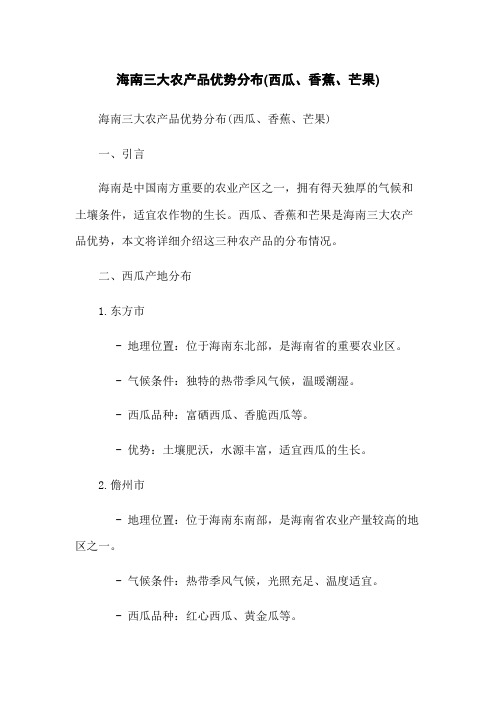 海南三大农产品优势分布(西瓜、香蕉、芒果)

海南三大农产品优势分布(西瓜、香蕉、芒果)

一、引言

海南是中国南方重要的农业产区之一，拥有得天独厚的气候和土壤条件，适宜农作物的生长。西瓜、香蕉和芒果是海南三大农产品优势，本文将详细介绍这三种农产品的分布情况。

二、西瓜产地分布

1.东方市

- 地理位置：位于海南东北部，是海南省的重要农业区。

- 气候条件：独特的热带季风气候，温暖潮湿。

- 西瓜品种：富硒西瓜、香脆西瓜等。

- 优势：土壤肥沃，水源丰富，适宜西瓜的生长。

2.儋州市

- 地理位置：位于海南东南部，是海南省农业产量较高的地区之一。

- 气候条件：热带季风气候，光照充足、温度适宜。

- 西瓜品种：红心西瓜、黄金瓜等。